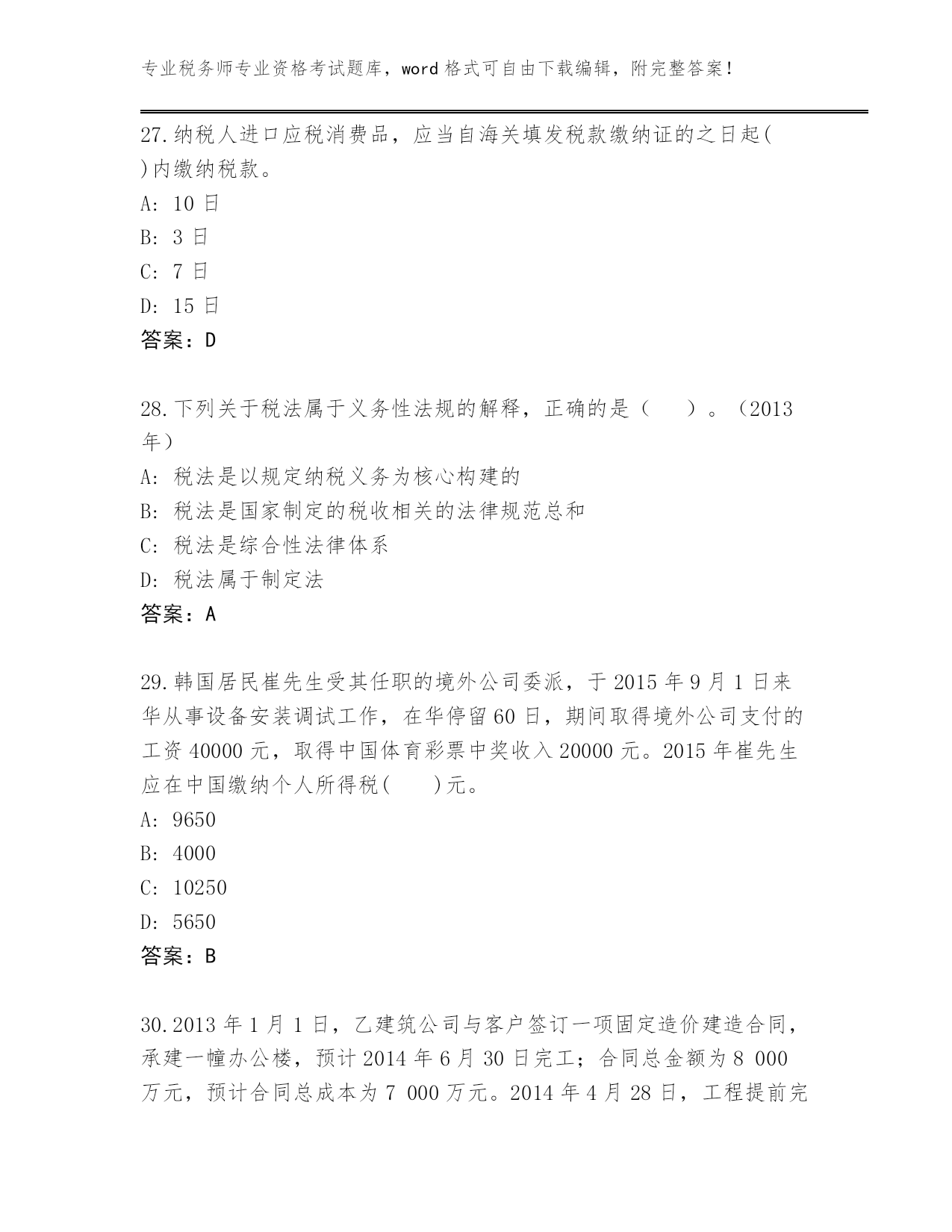 专业税务师专业资格考试题库，word 格式可自由下载编辑，附完整答案！

27.纳税人进口应税消费品，应当自海关填发税款缴纳证的之日起( )内缴纳税款。
A: 10 日
B: 3 日
C: 7 日
D: 15 日
答案：D

28.下列关于税法属于义务性法规的解释，正确的是（　　）。（2013年）
A: 税法是以规定纳税义务为核心构建的
B: 税法是国家制定的税收相关的法律规范总和
C: 税法是综合性法律体系
D: 税法属于制定法
答案：A

29.韩国居民崔先生受其任职的境外公司委派，于 2015 年 9 月 1 日来华从事设备安装调试工作，在华停留 60 日，期间取得境外公司支付的工资 40000 元，取得中国体育彩票中奖收入 20000 元。2015 年崔先生应在中国缴纳个人所得税(　　)元。
A: 9650
B: 4000
C: 10250
D: 5650
答案：B

30.2013 年 1 月 1 日，乙建筑公司与客户签订一项固定造价建造合同，承建一幢办公楼，预计 2014 年 6 月 30 日完工；合同总金额为 8 000 万元，预计合同总成本为 7 000 万元。2014 年 4 月 28 日，工程提前完